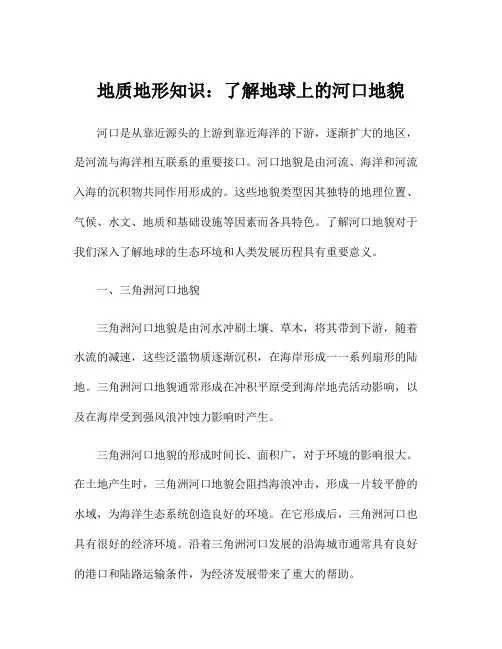 地质地形知识：了解地球上的河口地貌

河口是从靠近源头的上游到靠近海洋的下游，逐渐扩大的地区，是河流与海洋相互联系的重要接口。河口地貌是由河流、海洋和河流入海的沉积物共同作用形成的。这些地貌类型因其独特的地理位置、气候、水文、地质和基础设施等因素而各具特色。了解河口地貌对于我们深入了解地球的生态环境和人类发展历程具有重要意义。

一、三角洲河口地貌

三角洲河口地貌是由河水冲刷土壤、草木，将其带到下游，随着水流的减速，这些泛滥物质逐渐沉积，在海岸形成一一系列扇形的陆地。三角洲河口地貌通常形成在冲积平原受到海岸地壳活动影响，以及在海岸受到强风浪冲蚀力影响时产生。

三角洲河口地貌的形成时间长、面积广，对于环境的影响很大。在土地产生时，三角洲河口地貌会阻挡海浪冲击，形成一片较平静的水域，为海洋生态系统创造良好的环境。在它形成后，三角洲河口也具有很好的经济环境。沿着三角洲河口发展的沿海城市通常具有良好的港口和陆路运输条件，为经济发展带来了重大的帮助。